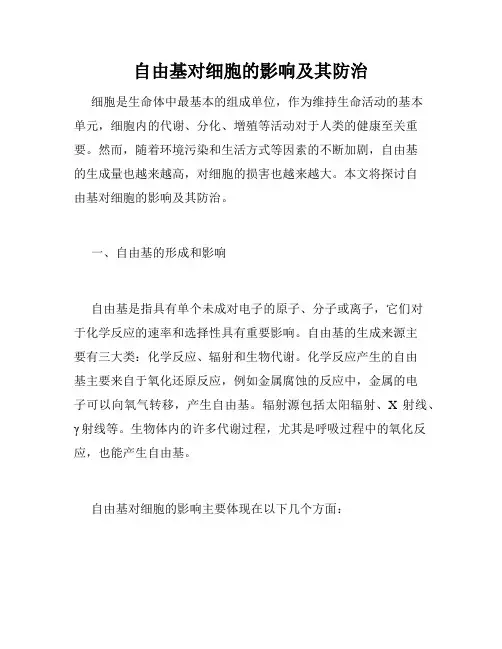 自由基对细胞的影响及其防治

细胞是生命体中最基本的组成单位，作为维持生命活动的基本单元，细胞内的代谢、分化、增殖等活动对于人类的健康至关重要。然而，随着环境污染和生活方式等因素的不断加剧，自由基的生成量也越来越高，对细胞的损害也越来越大。本文将探讨自由基对细胞的影响及其防治。

一、自由基的形成和影响

自由基是指具有单个未成对电子的原子、分子或离子，它们对于化学反应的速率和选择性具有重要影响。自由基的生成来源主要有三大类：化学反应、辐射和生物代谢。化学反应产生的自由基主要来自于氧化还原反应，例如金属腐蚀的反应中，金属的电子可以向氧气转移，产生自由基。辐射源包括太阳辐射、X 射线、γ射线等。生物体内的许多代谢过程，尤其是呼吸过程中的氧化反应，也能产生自由基。

自由基对细胞的影响主要体现在以下几个方面：